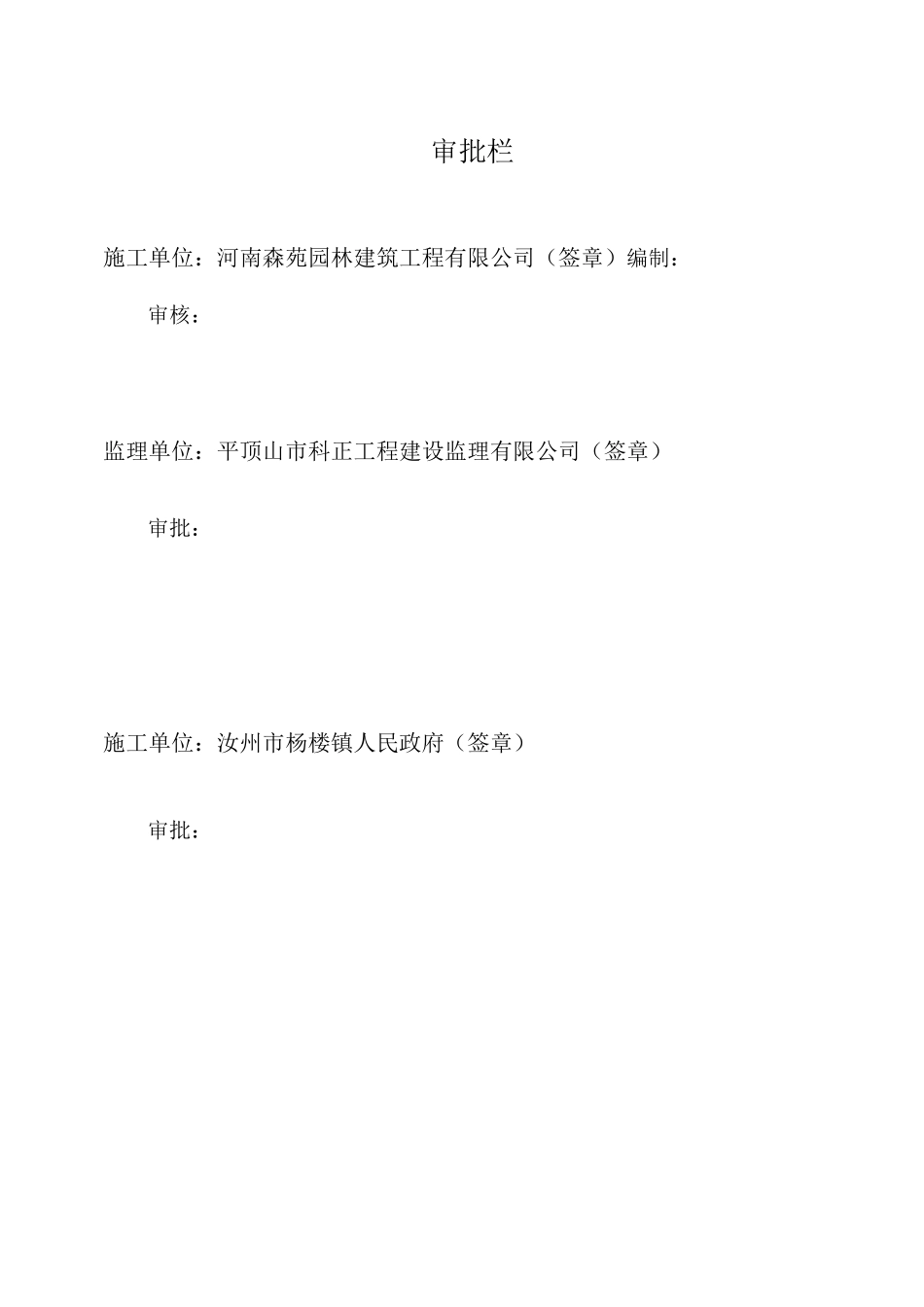 审批栏

施工单位：河南森苑园林建筑工程有限公司（签章）编制：

审核：

监理单位：平顶山市科正工程建设监理有限公司（签章）

审批：

施工单位：汝州市杨楼镇人民政府（签章）

审批：